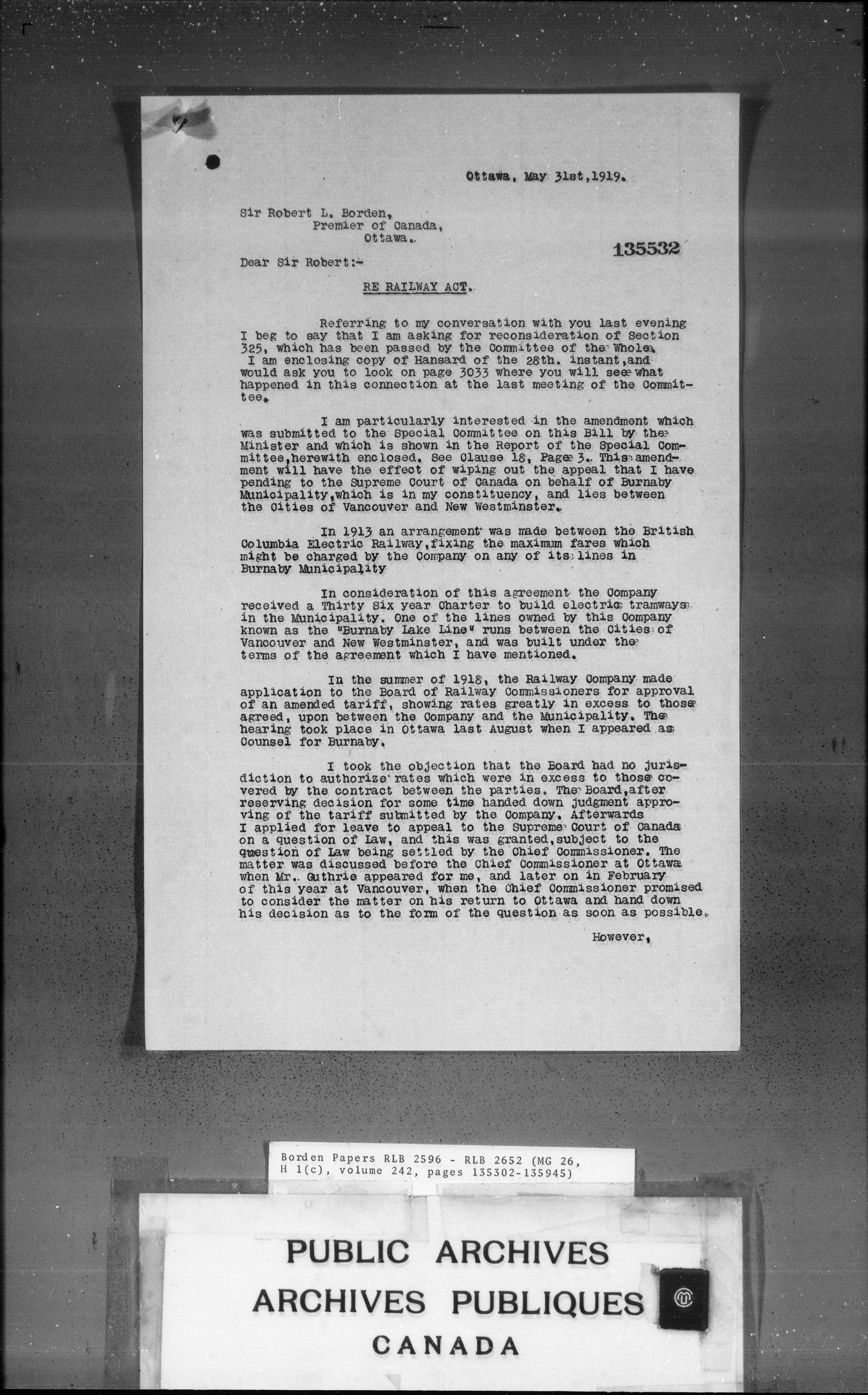 Ottawa, May 31st, 1919.

Sir Robert L. Borden,
Premier of Canada,
Ottawa.

135532

Dear Sir Robert:-

RE RAILWAY ACT.

Referring to my conversation with you last evening I beg to say that I am asking for reconsideration of Section 325, which has been passed by the Committee of the Whole. I am enclosing copy of Hansard of the 28th. instant, and would ask you to look on page 3033 where you will see what happened in this connection at the last meeting of the Committee.

I am particularly interested in the amendment which was submitted to the Special Committee on this Bill by the Minister and which is shown in the Report of the Special Committee, herewith enclosed. See Clause 18, Page 3. This amendment will have the effect of wiping out the appeal that I have pending to the Supreme Court of Canada on behalf of Burnaby Municipality, which is in my constituency, and lies between the Cities of Vancouver and New Westminster.

In 1913 an arrangement was made between the British Columbia Electric Railway, fixing the maximum fares which might be charged by the Company on any of its lines in Burnaby Municipality

In consideration of this agreement the Company received a Thirty Six year Charter to build electric tramways in the Municipality. One of the lines owned by this Company known as the "Burnaby Lake Line" runs between the Cities of Vancouver and New Westminster, and was built under the terms of the agreement which I have mentioned.

In the summer of 1918, the Railway Company made application to the Board of Railway Commissioners for approval of an amended tariff, showing rates greatly in excess to those agreed, upon between the Company and the Municipality. The hearing took place in Ottawa last August when I appeared as Counsel for Burnaby.

I took the objection that the Board had no jurisdiction to authorize rates which were in excess to those covered by the contract between the parties. The Board, after reserving decision for some time handed down judgment approving of the tariff submitted by the Company. Afterwards I applied for leave to appeal to the Supreme Court of Canada on a question of Law, and this was granted, subject to the question of Law being settled by the Chief Commissioner. The matter was discussed before the Chief Commissioner at Ottawa when Mr. Guthrie appeared for me, and later on in February of this year at Vancouver, when the Chief Commissioner promised to consider the matter on his return to Ottawa and hand down his decision as to the form of the question as soon as possible.

However,

Borden Papers RLB 2596 - RLB 2652 (MG 26, H 1(c), volume 242, pages 135302-135945)

PUBLIC ARCHIVES
ARCHIVES PUBLIQUES
CANADA